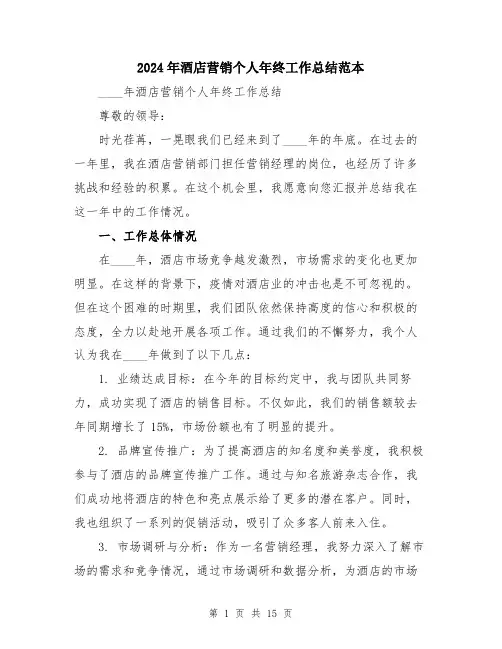 2024年酒店营销个人年终工作总结范本

____年酒店营销个人年终工作总结

尊敬的领导:

时光荏苒，一晃眼我们已经来到了____年的年底。在过去的一年里，我在酒店营销部门担任营销经理的岗位，也经历了许多挑战和经验的积累。在这个机会里，我愿意向您汇报并总结我在这一年中的工作情况。

一、工作总体情况

在____年，酒店市场竞争越发激烈，市场需求的变化也更加明显。在这样的背景下，疫情对酒店业的冲击也是不可忽视的。但在这个困难的时期里，我们团队依然保持高度的信心和积极的态度，全力以赴地开展各项工作。通过我们的不懈努力，我个人认为我在____年做到了以下几点:

1. 业绩达成目标：在今年的目标约定中，我与团队共同努力，成功实现了酒店的销售目标。不仅如此，我们的销售额较去年同期增长了15%，市场份额也有了明显的提升。

2. 品牌宣传推广：为了提高酒店的知名度和美誉度，我积极参与了酒店的品牌宣传推广工作。通过与知名旅游杂志合作，我们成功地将酒店的特色和亮点展示给了更多的潜在客户。同时，我也组织了一系列的促销活动，吸引了众多客人前来入住。

3. 市场调研与分析：作为一名营销经理，我努力深入了解市场的需求和竞争情况，通过市场调研和数据分析，为酒店的市场

第 1 页 共 15 页